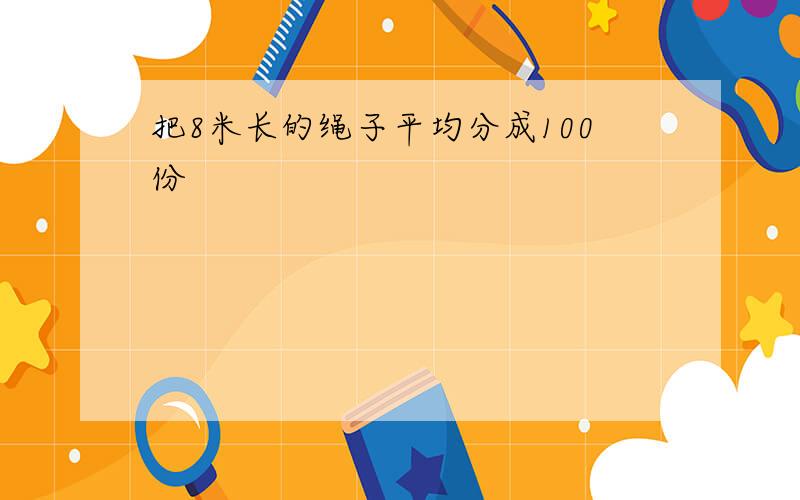 把8米长的绳子平均分成100份